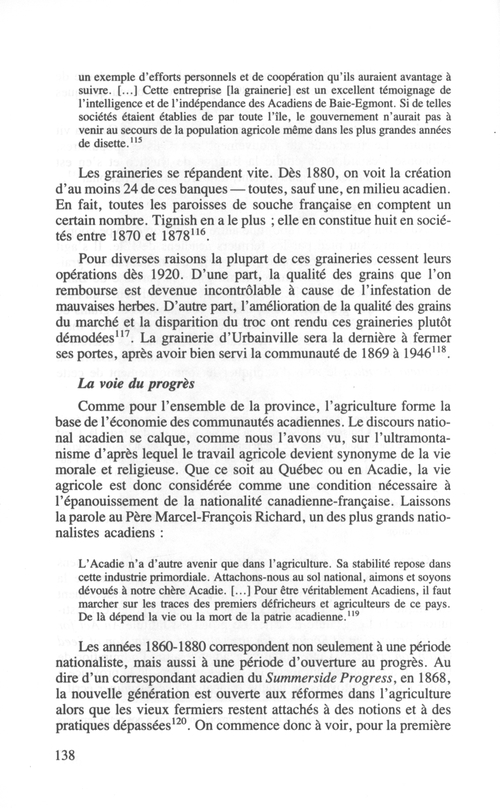 un exemple d'efforts personnels et de coopération qu'ils auraient avantage à suivre. [...] Cette entreprise [la grainerie] est un excellent témoignage de l'intelligence et de l'indépendance des Acadiens de Baie-Egmont. Si de telles sociétés étaient établies de par toute l'île, le gouvernement n'aurait pas à venir au secours de la population agricole même dans les plus grandes années de disette.$^{115}$

Les graineries se répandent vite. Dès 1880, on voit la création d'au moins 24 de ces banques — toutes, sauf une, en milieu acadien. En fait, toutes les paroisses de souche française en comptent un certain nombre. Tignish en a le plus ; elle en constitue huit en sociétés entre 1870 et 1878$^{116}$.

Pour diverses raisons la plupart de ces graineries cessent leurs opérations dès 1920. D'une part, la qualité des grains que l'on rembourse est devenue incontrôlable à cause de l'infestation de mauvaises herbes. D'autre part, l'amélioration de la qualité des grains du marché et la disparition du troc ont rendu ces graineries plutôt démodées$^{117}$. La grainerie d'Urbainville sera la dernière à fermer ses portes, après avoir bien servi la communauté de 1869 à 1946$^{118}$.

La voie du progrès

Comme pour l'ensemble de la province, l'agriculture forme la base de l'économie des communautés acadiennes. Le discours national acadien se calque, comme nous l'avons vu, sur l'ultramontanisme d'après lequel le travail agricole devient synonyme de la vie morale et religieuse. Que ce soit au Québec ou en Acadie, la vie agricole est donc considérée comme une condition nécessaire à l'épanouissement de la nationalité canadienne-française. Laissons la parole au Père Marcel-François Richard, un des plus grands nationalistes acadiens :

L'Acadie n'a d'autre avenir que dans l'agriculture. Sa stabilité repose dans cette industrie primordiale. Attachons-nous au sol national, aimons et soyons dévoués à notre chère Acadie. [...] Pour être véritablement Acadiens, il faut marcher sur les traces des premiers défricheurs et agriculteurs de ce pays. De là dépend la vie ou la mort de la patrie acadienne.$^{119}$

Les années 1860-1880 correspondent non seulement à une période nationaliste, mais aussi à une période d'ouverture au progrès. Au dire d'un correspondant acadien du Summerside Progress, en 1868, la nouvelle génération est ouverte aux réformes dans l'agriculture alors que les vieux fermiers restent attachés à des notions et à des pratiques dépassées$^{120}$. On commence donc à voir, pour la première

138